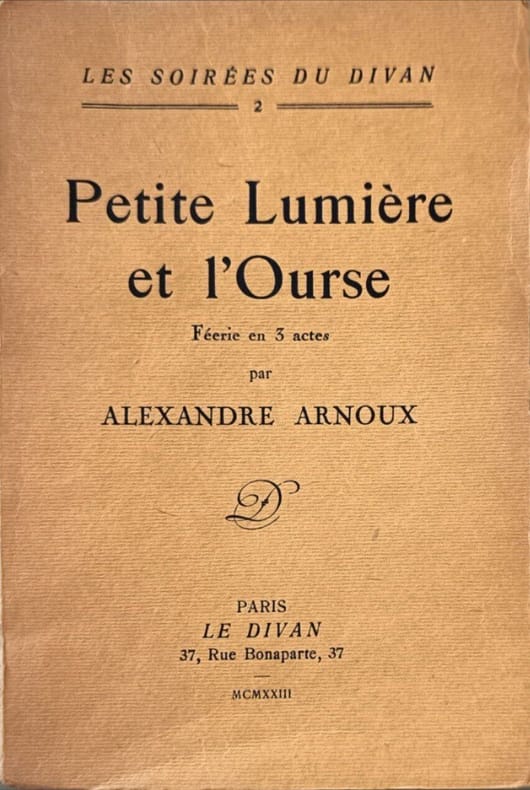 LES SOIRÉES DU DIVAN

2

Petite Lumière et l'Ourse

Féerie en 3 actes

par

ALEXANDRE ARNOUX

PARIS
LE DIVAN
37, Rue Bonaparte, 37

MCMXXIII